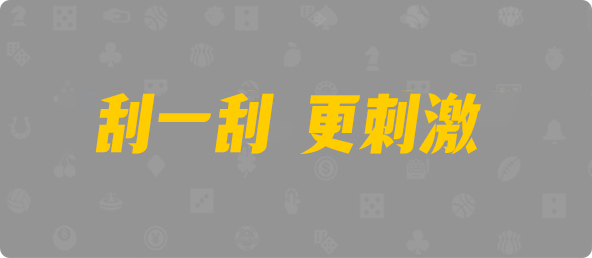 刮一刮 更刺激